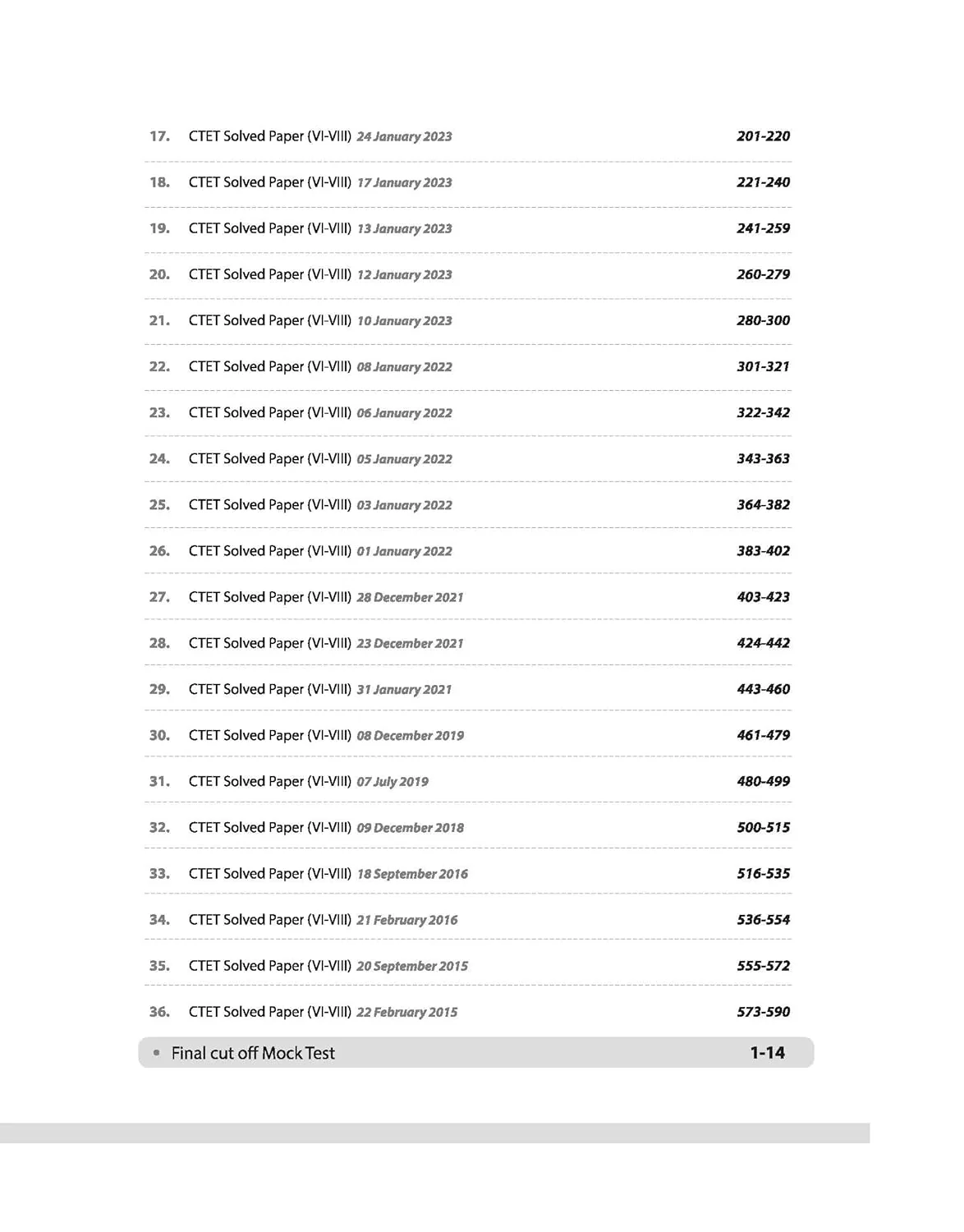 17. CTET Solved Paper (VI-VIII) 24 January 2023 201-220

18. CTET Solved Paper (VI-VIII) 17 January 2023 221-240

19. CTET Solved Paper (VI-VIII) 13 January 2023 241-259

20. CTET Solved Paper (VI-VIII) 12 January 2023 260-279

21. CTET Solved Paper (VI-VIII) 10 January 2023 280-300

22. CTET Solved Paper (VI-VIII) 08 January 2022 301-321

23. CTET Solved Paper (VI-VIII) 06 January 2022 322-342

24. CTET Solved Paper (VI-VIII) 05 January 2022 343-363

25. CTET Solved Paper (VI-VIII) 03 January 2022 364-382

26. CTET Solved Paper (VI-VIII) 01 January 2022 383-402

27. CTET Solved Paper (VI-VIII) 28 December 2021 403-423

28. CTET Solved Paper (VI-VIII) 23 December 2021 424-442

29. CTET Solved Paper (VI-VIII) 31 January 2021 443-460

30. CTET Solved Paper (VI-VIII) 08 December 2019 461-479

31. CTET Solved Paper (VI-VIII) 07 July 2019 480-499

32. CTET Solved Paper (VI-VIII) 09 December 2018 500-515

33. CTET Solved Paper (VI-VIII) 18 September 2016 516-535

34. CTET Solved Paper (VI-VIII) 21 February 2016 536-554

35. CTET Solved Paper (VI-VIII) 20 September 2015 555-572

36. CTET Solved Paper (VI-VIII) 22 February 2015 573-590

• Final cut off Mock Test 1-14